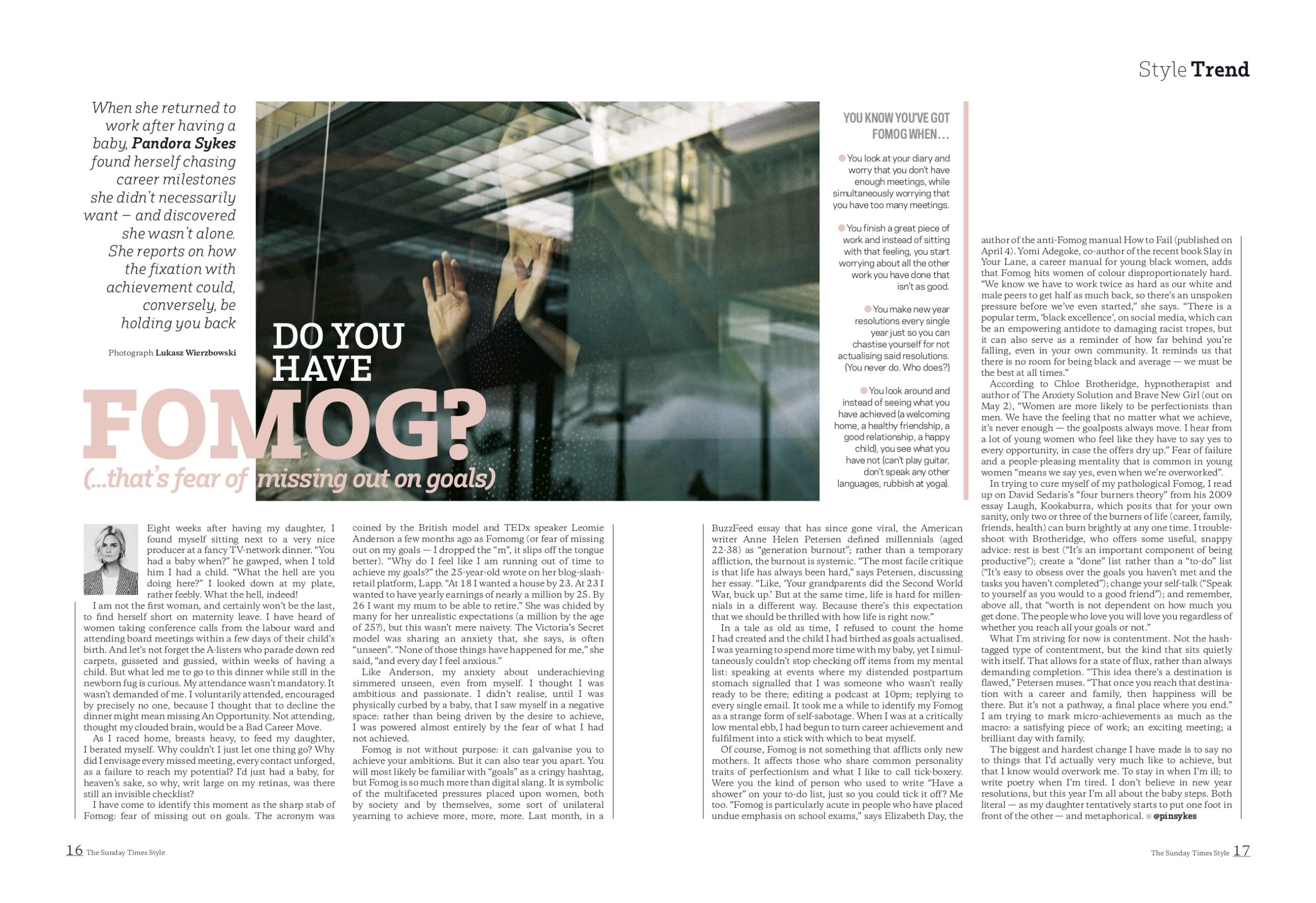 Style Trend

When she returned to work after having a baby, Pandora Sykes found herself chasing career milestones she didn't necessarily want – and discovered she wasn't alone. She reports on how the fixation with achievement could, conversely, be holding you back

Photograph Lukasz Wierzbowski

DO YOU HAVE FOMOG?

(...that's fear of missing out on goals)

YOU KNOW YOU'VE GOT FOMOG WHEN...

You look at your diary and worry that you don't have enough meetings, while simultaneously worrying that you have too many meetings.

You finish a great piece of work and instead of sitting with that feeling, you start worrying about all the other work you have done that isn't as good.

You make new year resolutions every single year just so you can chastise yourself for not actualising said resolutions. (You never do. Who does?)

You look around and instead of seeing what you have achieved (a welcoming home, a healthy friendship, a good relationship, a happy child), you see what you have not (can't play guitar, don't speak any other languages, rubbish at yoga).

Eight weeks after having my daughter, I found myself sitting next to a very nice producer at a fancy TV-network dinner. "You had a baby when?" he gawped, when I told him I had a child. "What the hell are you doing here?" I looked down at my plate, rather feebly. What the hell, indeed!

I am not the first woman, and certainly won't be the last, to find herself short on maternity leave. I have heard of women taking conference calls from the labour ward and attending board meetings within a few days of their child's birth. And let's not forget the A-listers who parade down red carpets, gusseted and gussied, within weeks of having a child. But what led me to go to this dinner while still in the newborn fug is curious. My attendance wasn't mandatory. It wasn't demanded of me. I voluntarily attended, encouraged by precisely no one, because I thought that to decline the dinner might mean missing An Opportunity. Not attending, thought my clouded brain, would be a Bad Career Move.

As I raced home, breasts heavy, to feed my daughter, I berated myself. Why couldn't I just let one thing go? Why did I envisage every missed meeting, every contact unforged, as a failure to reach my potential? I'd just had a baby, for heaven's sake, so why, writ large on my retinas, was there still an invisible checklist?

I have come to identify this moment as the sharp stab of Fomog: fear of missing out on goals. The acronym was coined by the British model and TEDx speaker Leomie Anderson a few months ago as Fomomg (or fear of missing out on my goals — I dropped the "m", it slips off the tongue better). "Why do I feel like I am running out of time to achieve my goals?" the 25-year-old wrote on her blog-slash-retail platform, Lapp. "At 18 I wanted a house by 23. At 23 I wanted to have yearly earnings of nearly a million by 25. By 26 I want my mum to be able to retire." She was chided by many for her unrealistic expectations (a million by the age of 25?), but this wasn't mere naivety. The Victoria's Secret model was sharing an anxiety that, she says, is often "unseen". "None of those things have happened for me," she said, "and every day I feel anxious."

Like Anderson, my anxiety about underachieving simmered unseen, even from myself. I thought I was ambitious and passionate. I didn't realise, until I was physically curbed by a baby, that I saw myself in a negative space: rather than being driven by the desire to achieve, I was powered almost entirely by the fear of what I had not achieved.

Fomog is not without purpose: it can galvanise you to achieve your ambitions. But it can also tear you apart. You will most likely be familiar with "goals" as a cringy hashtag, but Fomog is so much more than digital slang. It is symbolic of the multifaceted pressures placed upon women, both by society and by themselves, some sort of unilateral yearning to achieve more, more, more. Last month, in a BuzzFeed essay that has since gone viral, the American writer Anne Helen Petersen defined millennials (aged 22-38) as "generation burnout"; rather than a temporary affliction, the burnout is systemic. "The most facile critique is that life has always been hard," says Petersen, discussing her essay. "Like, 'Your grandparents did the Second World War, buck up.' But at the same time, life is hard for millennials in a different way. Because there's this expectation that we should be thrilled with how life is right now."

In a tale as old as time, I refused to count the home I had created and the child I had birthed as goals actualised. I was yearning to spend more time with my baby, yet I simultaneously couldn't stop checking off items from my mental list: speaking at events where my distended postpartum stomach signalled that I was someone who wasn't really ready to be there; editing a podcast at 10pm; replying to every single email. It took me a while to identify my Fomog as a strange form of self-sabotage. When I was at a critically low mental ebb, I had begun to turn career achievement and fulfilment into a stick with which to beat myself.

Of course, Fomog is not something that afflicts only new mothers. It affects those who share common personality traits of perfectionism and what I like to call tick-boxery. Were you the kind of person who used to write "Have a shower" on your to-do list, just so you could tick it off? Me too. "Fomog is particularly acute in people who have placed undue emphasis on school exams," says Elizabeth Day, the author of the anti-Fomog manual How to Fail (published on April 4). Yomi Adegoke, co-author of the recent book Slay in Your Lane, a career manual for young black women, adds that Fomog hits women of colour disproportionately hard. "We know we have to work twice as hard as our white and male peers to get half as much back, so there's an unspoken pressure before we've even started," she says. "There is a popular term, 'black excellence', on social media, which can be an empowering antidote to damaging racist tropes, but it can also serve as a reminder of how far behind you're falling, even in your own community. It reminds us that there is no room for being black and average — we must be the best at all times."

According to Chloe Brotheridge, hypnotherapist and author of The Anxiety Solution and Brave New Girl (out on May 2), "Women are more likely to be perfectionists than men. We have the feeling that no matter what we achieve, it's never enough — the goalposts always move. I hear from a lot of young women who feel like they have to say yes to every opportunity, in case the offers dry up." Fear of failure and a people-pleasing mentality that is common in young women "means we say yes, even when we're overworked".

In trying to cure myself of my pathological Fomog, I read up on David Sedaris's "four burners theory" from his 2009 essay Laugh, Kookaburra, which posits that for your own sanity, only two or three of the burners of life (career, family, friends, health) can burn brightly at any one time. I troubleshoot with Brotheridge, who offers some useful, snappy advice: rest is best ("It's an important component of being productive"); create a "done" list rather than a "to-do" list ("It's easy to obsess over the goals you haven't met and the tasks you haven't completed"); change your self-talk ("Speak to yourself as you would to a good friend"); and remember, above all, that "worth is not dependent on how much you get done. The people who love you will love you regardless of whether you reach all your goals or not."

What I'm striving for now is contentment. Not the hashtagged type of contentment, but the kind that sits quietly with itself. That allows for a state of flux, rather than always demanding completion. "This idea there's a destination is flawed," Petersen muses. "That once you reach that destination with a career and family, then happiness will be there. But it's not a pathway, a final place where you end." I am trying to mark micro-achievements as much as the macro: a satisfying piece of work; an exciting meeting; a brilliant day with family.

The biggest and hardest change I have made is to say no to things that I'd actually very much like to achieve, but that I know would overwork me. To stay in when I'm ill; to write poetry when I'm tired. I don't believe in new year resolutions, but this year I'm all about the baby steps. Both literal — as my daughter tentatively starts to put one foot in front of the other — and metaphorical. @pinsykes

16 The Sunday Times Style

The Sunday Times Style 17